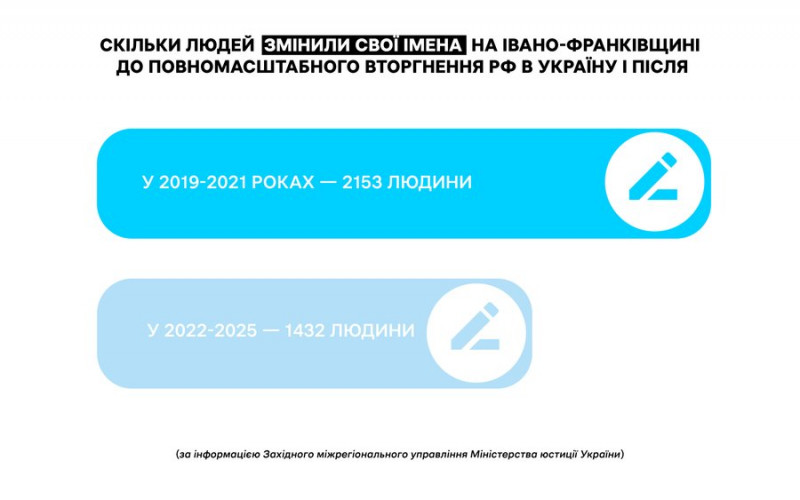 СКІЛЬКИ ЛЮДЕЙ ЗМІНИЛИ СВОЇ ІМЕНА НА ІВАНО-ФРАНКІВЩИНІ ДО ПОВНОМАСШТАБНОГО ВТОРГНЕННЯ РФ В УКРАЇНУ І ПІСЛЯ

У 2019-2021 РОКАХ — 2153 ЛЮДИНИ

У 2022-2025 — 1432 ЛЮДИНИ

(за інформацією Західного міжрегіонального управління Міністерства юстиції України)